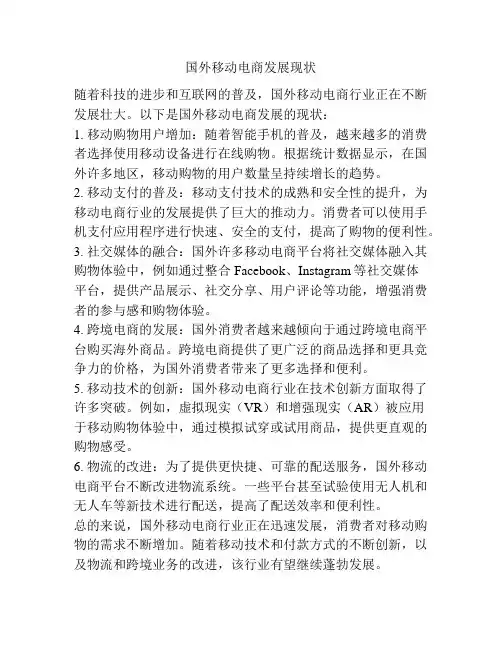 国外移动电商发展现状

随着科技的进步和互联网的普及，国外移动电商行业正在不断发展壮大。以下是国外移动电商发展的现状：

1. 移动购物用户增加：随着智能手机的普及，越来越多的消费者选择使用移动设备进行在线购物。根据统计数据显示，在国外许多地区，移动购物的用户数量呈持续增长的趋势。

2. 移动支付的普及：移动支付技术的成熟和安全性的提升，为移动电商行业的发展提供了巨大的推动力。消费者可以使用手机支付应用程序进行快速、安全的支付，提高了购物的便利性。

3. 社交媒体的融合：国外许多移动电商平台将社交媒体融入其购物体验中，例如通过整合 Facebook、Instagram 等社交媒体平台，提供产品展示、社交分享、用户评论等功能，增强消费者的参与感和购物体验。

4. 跨境电商的发展：国外消费者越来越倾向于通过跨境电商平台购买海外商品。跨境电商提供了更广泛的商品选择和更具竞争力的价格，为国外消费者带来了更多选择和便利。

5. 移动技术的创新：国外移动电商行业在技术创新方面取得了许多突破。例如，虚拟现实（VR）和增强现实（AR）被应用于移动购物体验中，通过模拟试穿或试用商品，提供更直观的购物感受。

6. 物流的改进：为了提供更快捷、可靠的配送服务，国外移动电商平台不断改进物流系统。一些平台甚至试验使用无人机和无人车等新技术进行配送，提高了配送效率和便利性。

总的来说，国外移动电商行业正在迅速发展，消费者对移动购物的需求不断增加。随着移动技术和付款方式的不断创新，以及物流和跨境业务的改进，该行业有望继续蓬勃发展。